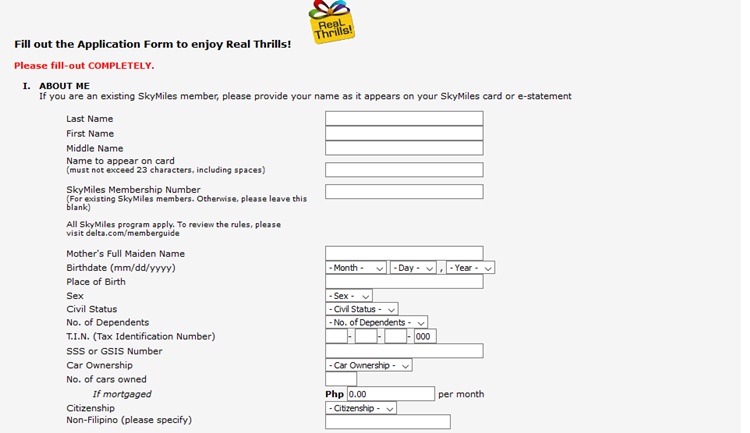 Real Thrills!

Fill out the Application Form to enjoy Real Thrills!

Please fill-out COMPLETELY.

I. ABOUT ME
If you are an existing SkyMiles member, please provide your name as it appears on your SkyMiles card or e-statement

Last Name
First Name
Middle Name
Name to appear on card
(must not exceed 23 characters, including spaces)

SkyMiles Membership Number
(For existing SkyMiles members. Otherwise, please leave this blank)

All SkyMiles program apply. To review the rules, please visit delta.com/memberguide

Mother's Full Maiden Name
Birthdate (mm/dd/yyyy) - Month - - Day - , - Year -
Place of Birth
Sex - Sex -
Civil Status - Civil Status -
No. of Dependents - No. of Dependents -
T.I.N. (Tax Identification Number) - - - 000
SSS or GSIS Number
Car Ownership - Car Ownership -
No. of cars owned
If mortgaged Php 0.00 per month
Citizenship - Citizenship -
Non-Filipino (please specify)